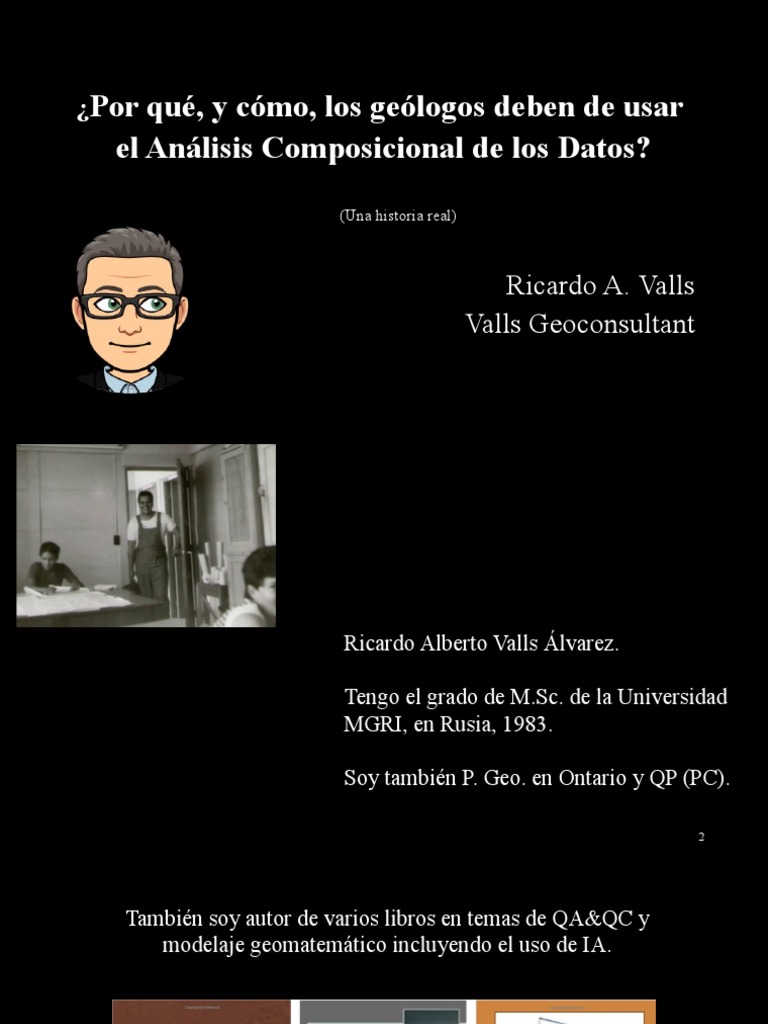 ¿Por qué, y cómo, los geólogos deben de usar el Análisis Composicional de los Datos?

(Una historia real)

Ricardo A. Valls
Valls Geoconsultant

Ricardo Alberto Valls Álvarez.

Tengo el grado de M.Sc. de la Universidad MGRI, en Rusia, 1983.

Soy también P. Geo. en Ontario y QP (PC).

2

También soy autor de varios libros en temas de QA&QC y modelaje geomatemático incluyendo el uso de IA.